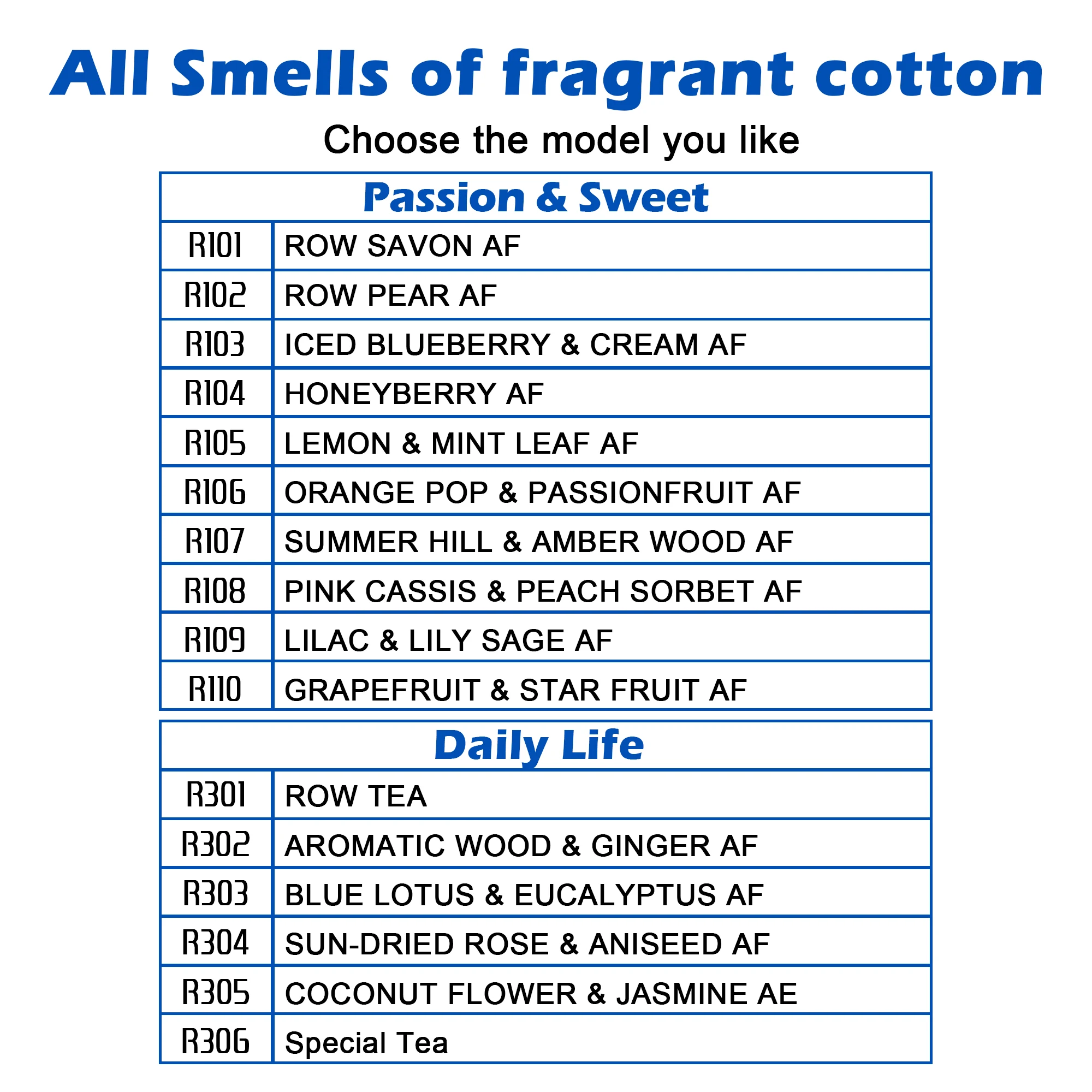 All Smells of fragrant cotton

Choose the model you like

| Passion & Sweet | |
|---|---|
| R101 | ROW SAVON AF |
| R102 | ROW PEAR AF |
| R103 | ICED BLUEBERRY & CREAM AF |
| R104 | HONEYBERRY AF |
| R105 | LEMON & MINT LEAF AF |
| R106 | ORANGE POP & PASSIONFRUIT AF |
| R107 | SUMMER HILL & AMBER WOOD AF |
| R108 | PINK CASSIS & PEACH SORBET AF |
| R109 | LILAC & LILY SAGE AF |
| R110 | GRAPEFRUIT & STAR FRUIT AF |

| Daily Life | |
|---|---|
| R301 | ROW TEA |
| R302 | AROMATIC WOOD & GINGER AF |
| R303 | BLUE LOTUS & EUCALYPTUS AF |
| R304 | SUN-DRIED ROSE & ANISEED AF |
| R305 | COCONUT FLOWER & JASMINE AE |
| R306 | Special Tea |